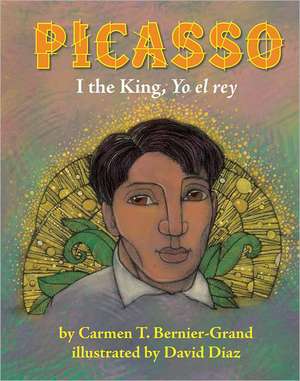 PICASSO

I the King, Yo el rey

by Carmen T. Bernier-Grand
illustrated by David Diaz